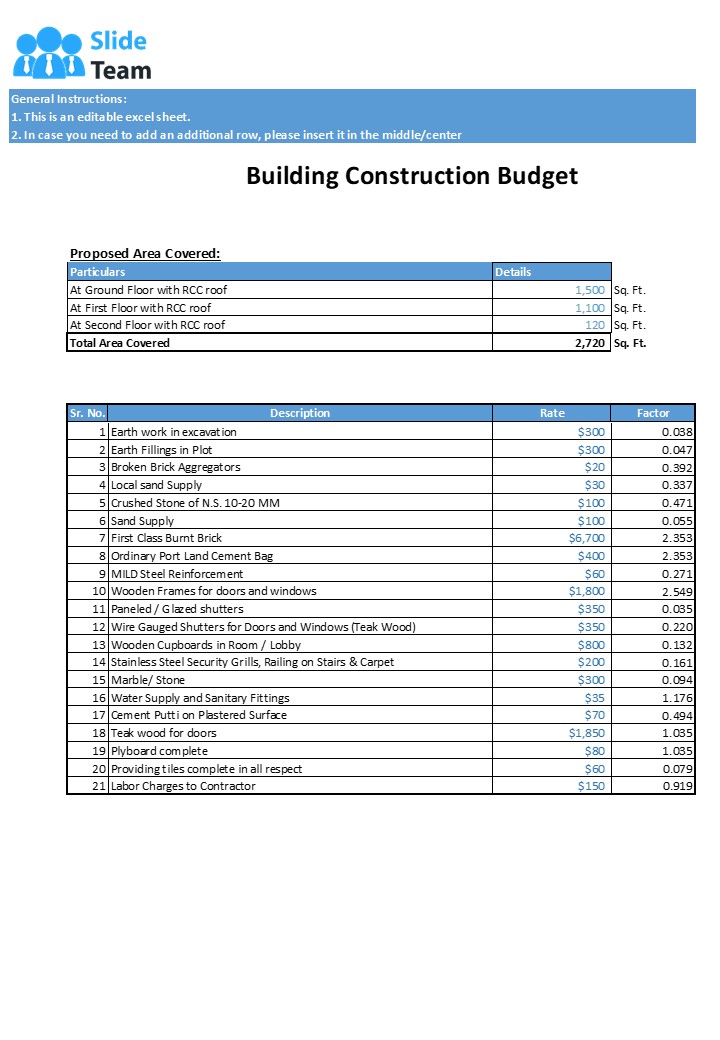 Slide Team

General Instructions:
1. This is an editable excel sheet.
2. In case you need to add an additional row, please insert it in the middle/center

Building Construction Budget

Proposed Area Covered:

| Particulars | Details | |
|---|---|---|
| At Ground Floor with RCC roof | 1,500 | Sq. Ft. |
| At First Floor with RCC roof | 1,100 | Sq. Ft. |
| At Second Floor with RCC roof | 120 | Sq. Ft. |
| Total Area Covered | 2,720 | Sq. Ft. |

| Sr. No. | Description | Rate | Factor |
|---|---|---|---|
| 1 | Earth work in excavation | $300 | 0.038 |
| 2 | Earth Fillings in Plot | $300 | 0.047 |
| 3 | Broken Brick Aggregators | $20 | 0.392 |
| 4 | Local sand Supply | $30 | 0.337 |
| 5 | Crushed Stone of N.S. 10-20 MM | $100 | 0.471 |
| 6 | Sand Supply | $100 | 0.055 |
| 7 | First Class Burnt Brick | $6,700 | 2.353 |
| 8 | Ordinary Port Land Cement Bag | $400 | 2.353 |
| 9 | MILD Steel Reinforcement | $60 | 0.271 |
| 10 | Wooden Frames for doors and windows | $1,800 | 2.549 |
| 11 | Paneled / Glazed shutters | $350 | 0.035 |
| 12 | Wire Gauged Shutters for Doors and Windows (Teak Wood) | $350 | 0.220 |
| 13 | Wooden Cupboards in Room / Lobby | $800 | 0.132 |
| 14 | Stainless Steel Security Grills, Railing on Stairs & Carpet | $200 | 0.161 |
| 15 | Marble/ Stone | $300 | 0.094 |
| 16 | Water Supply and Sanitary Fittings | $35 | 1.176 |
| 17 | Cement Putti on Plastered Surface | $70 | 0.494 |
| 18 | Teak wood for doors | $1,850 | 1.035 |
| 19 | Plyboard complete | $80 | 1.035 |
| 20 | Providing tiles complete in all respect | $60 | 0.079 |
| 21 | Labor Charges to Contractor | $150 | 0.919 |